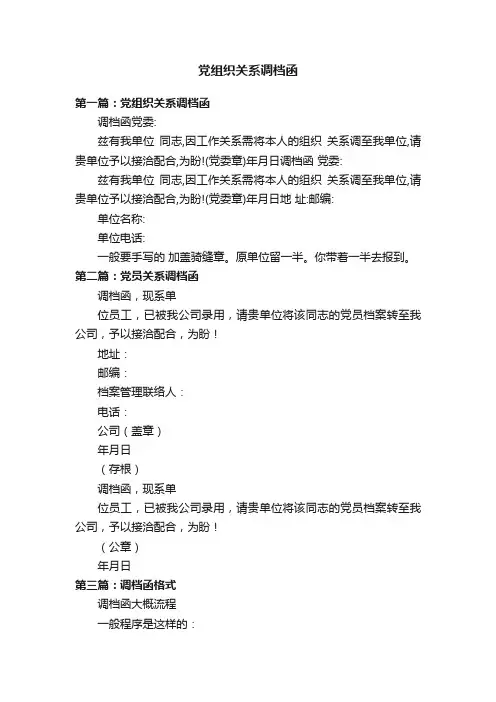 党组织关系调档函

第一篇：党组织关系调档函

调档函党委:

兹有我单位 同志,因工作关系需将本人的组织 关系调至我单位,请贵单位予以接洽配合,为盼!(党委章)年月日调档函 党委:

兹有我单位 同志,因工作关系需将本人的组织 关系调至我单位,请贵单位予以接洽配合,为盼!(党委章)年月日地 址:邮编:

单位名称:

单位电话:

一般要手写的 加盖骑缝章。原单位留一半。你带着一半去报到。

第二篇：党员关系调档函

调档函，现系单

位员工，已被我公司录用，请贵单位将该同志的党员档案转至我公司，予以接洽配合，为盼！

地址：

邮编：

档案管理联络人：

电话：

公司（盖章）

年月日

（存根）

调档函，现系单

位员工，已被我公司录用，请贵单位将该同志的党员档案转至我公司，予以接洽配合，为盼！

（公章）

年月日

第三篇：调档函格式

调档函大概流程

一般程序是这样的：